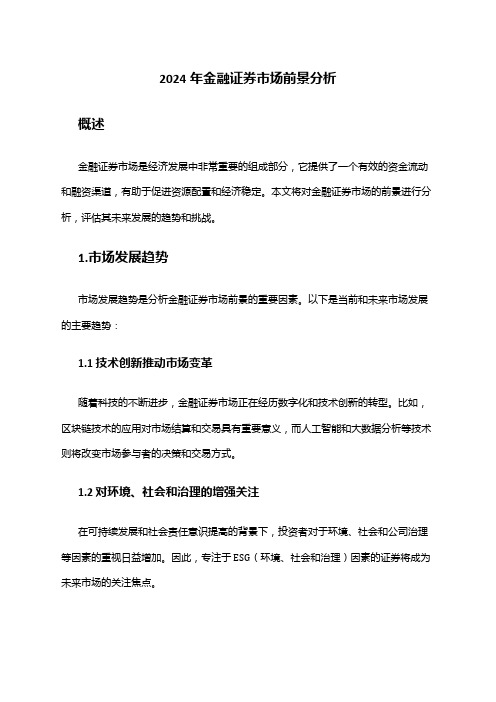 2024 年金融证券市场前景分析

概述

金融证券市场是经济发展中非常重要的组成部分，它提供了一个有效的资金流动和融资渠道，有助于促进资源配置和经济稳定。本文将对金融证券市场的前景进行分析，评估其未来发展的趋势和挑战。

1.市场发展趋势

市场发展趋势是分析金融证券市场前景的重要因素。以下是当前和未来市场发展的主要趋势：

1.1 技术创新推动市场变革

随着科技的不断进步，金融证券市场正在经历数字化和技术创新的转型。比如，区块链技术的应用对市场结算和交易具有重要意义，而人工智能和大数据分析等技术则将改变市场参与者的决策和交易方式。

1.2 对环境、社会和治理的增强关注

在可持续发展和社会责任意识提高的背景下，投资者对于环境、社会和公司治理等因素的重视日益增加。因此，专注于 ESG（环境、社会和治理）因素的证券将成为未来市场的关注焦点。